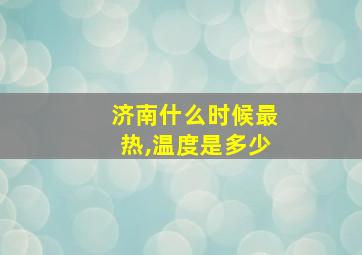 济南什么时候最热,温度是多少